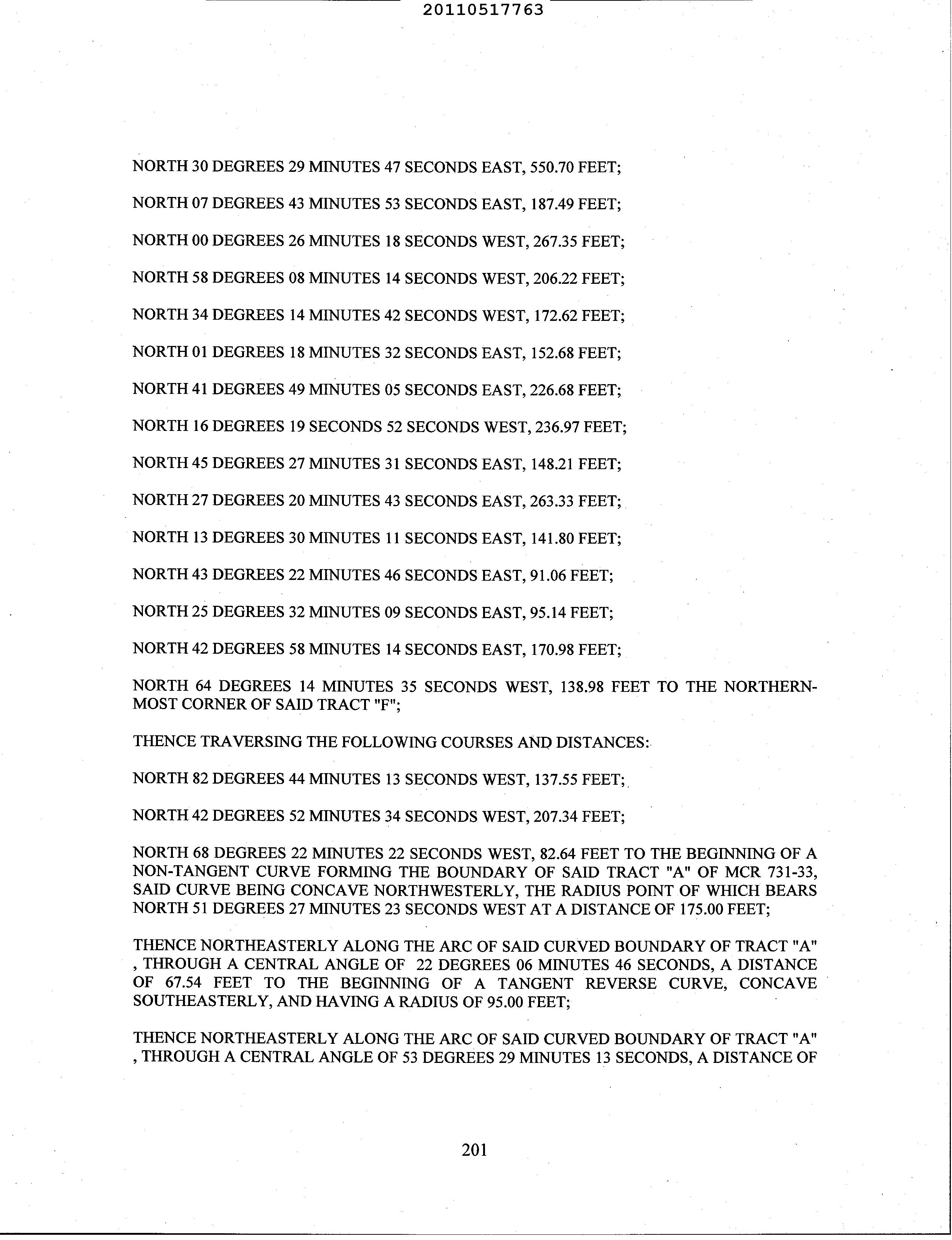 20110517763

NORTH 30 DEGREES 29 MINUTES 47 SECONDS EAST, 550.70 FEET;

NORTH 07 DEGREES 43 MINUTES 53 SECONDS EAST, 187.49 FEET;

NORTH 00 DEGREES 26 MINUTES 18 SECONDS WEST, 267.35 FEET;

NORTH 58 DEGREES 08 MINUTES 14 SECONDS WEST, 206.22 FEET;

NORTH 34 DEGREES 14 MINUTES 42 SECONDS WEST, 172.62 FEET;

NORTH 01 DEGREES 18 MINUTES 32 SECONDS EAST, 152.68 FEET;

NORTH 41 DEGREES 49 MINUTES 05 SECONDS EAST, 226.68 FEET;

NORTH 16 DEGREES 19 SECONDS 52 SECONDS WEST, 236.97 FEET;

NORTH 45 DEGREES 27 MINUTES 31 SECONDS EAST, 148.21 FEET;

NORTH 27 DEGREES 20 MINUTES 43 SECONDS EAST, 263.33 FEET;

NORTH 13 DEGREES 30 MINUTES 11 SECONDS EAST, 141.80 FEET;

NORTH 43 DEGREES 22 MINUTES 46 SECONDS EAST, 91.06 FEET;

NORTH 25 DEGREES 32 MINUTES 09 SECONDS EAST, 95.14 FEET;

NORTH 42 DEGREES 58 MINUTES 14 SECONDS EAST, 170.98 FEET;

NORTH 64 DEGREES 14 MINUTES 35 SECONDS WEST, 138.98 FEET TO THE NORTHERNMOST CORNER OF SAID TRACT "F";

THENCE TRAVERSING THE FOLLOWING COURSES AND DISTANCES:

NORTH 82 DEGREES 44 MINUTES 13 SECONDS WEST, 137.55 FEET;

NORTH 42 DEGREES 52 MINUTES 34 SECONDS WEST, 207.34 FEET;

NORTH 68 DEGREES 22 MINUTES 22 SECONDS WEST, 82.64 FEET TO THE BEGINNING OF A NON-TANGENT CURVE FORMING THE BOUNDARY OF SAID TRACT "A" OF MCR 731-33, SAID CURVE BEING CONCAVE NORTHWESTERLY, THE RADIUS POINT OF WHICH BEARS NORTH 51 DEGREES 27 MINUTES 23 SECONDS WEST AT A DISTANCE OF 175.00 FEET;

THENCE NORTHEASTERLY ALONG THE ARC OF SAID CURVED BOUNDARY OF TRACT "A" , THROUGH A CENTRAL ANGLE OF 22 DEGREES 06 MINUTES 46 SECONDS, A DISTANCE OF 67.54 FEET TO THE BEGINNING OF A TANGENT REVERSE CURVE, CONCAVE SOUTHEASTERLY, AND HAVING A RADIUS OF 95.00 FEET;

THENCE NORTHEASTERLY ALONG THE ARC OF SAID CURVED BOUNDARY OF TRACT "A" , THROUGH A CENTRAL ANGLE OF 53 DEGREES 29 MINUTES 13 SECONDS, A DISTANCE OF

201